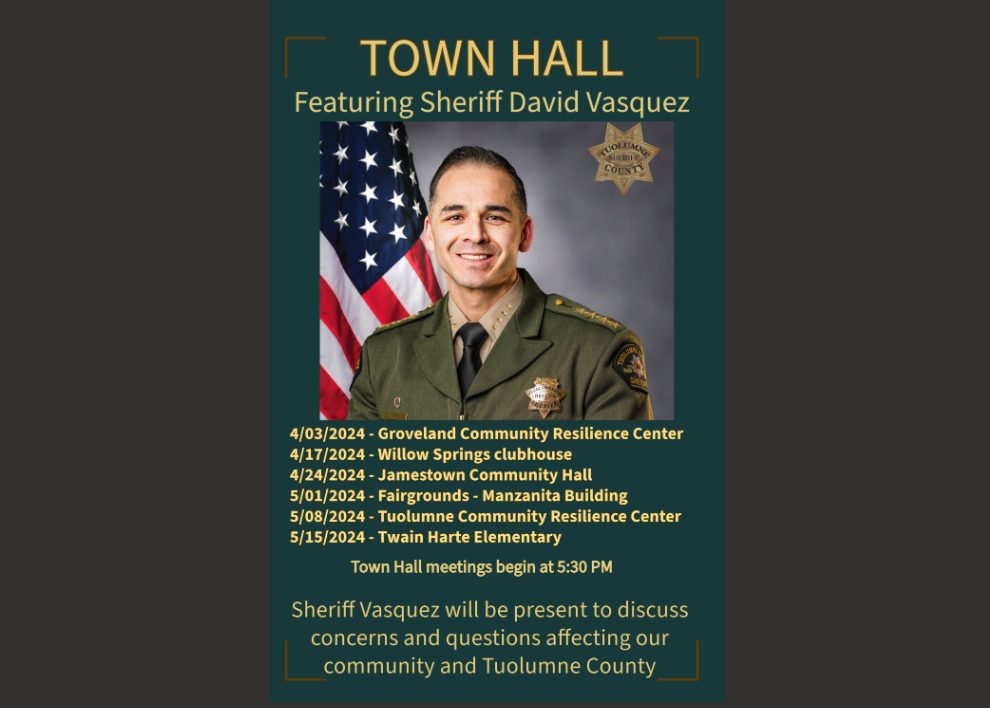 TOWN HALL
Featuring Sheriff David Vasquez

TUOLUMNE SHERIFF COUNTY

4/03/2024 - Groveland Community Resilience Center
4/17/2024 - Willow Springs clubhouse
4/24/2024 - Jamestown Community Hall
5/01/2024 - Fairgrounds - Manzanita Building
5/08/2024 - Tuolumne Community Resilience Center
5/15/2024 - Twain Harte Elementary

Town Hall meetings begin at 5:30 PM

Sheriff Vasquez will be present to discuss concerns and questions affecting our community and Tuolumne County